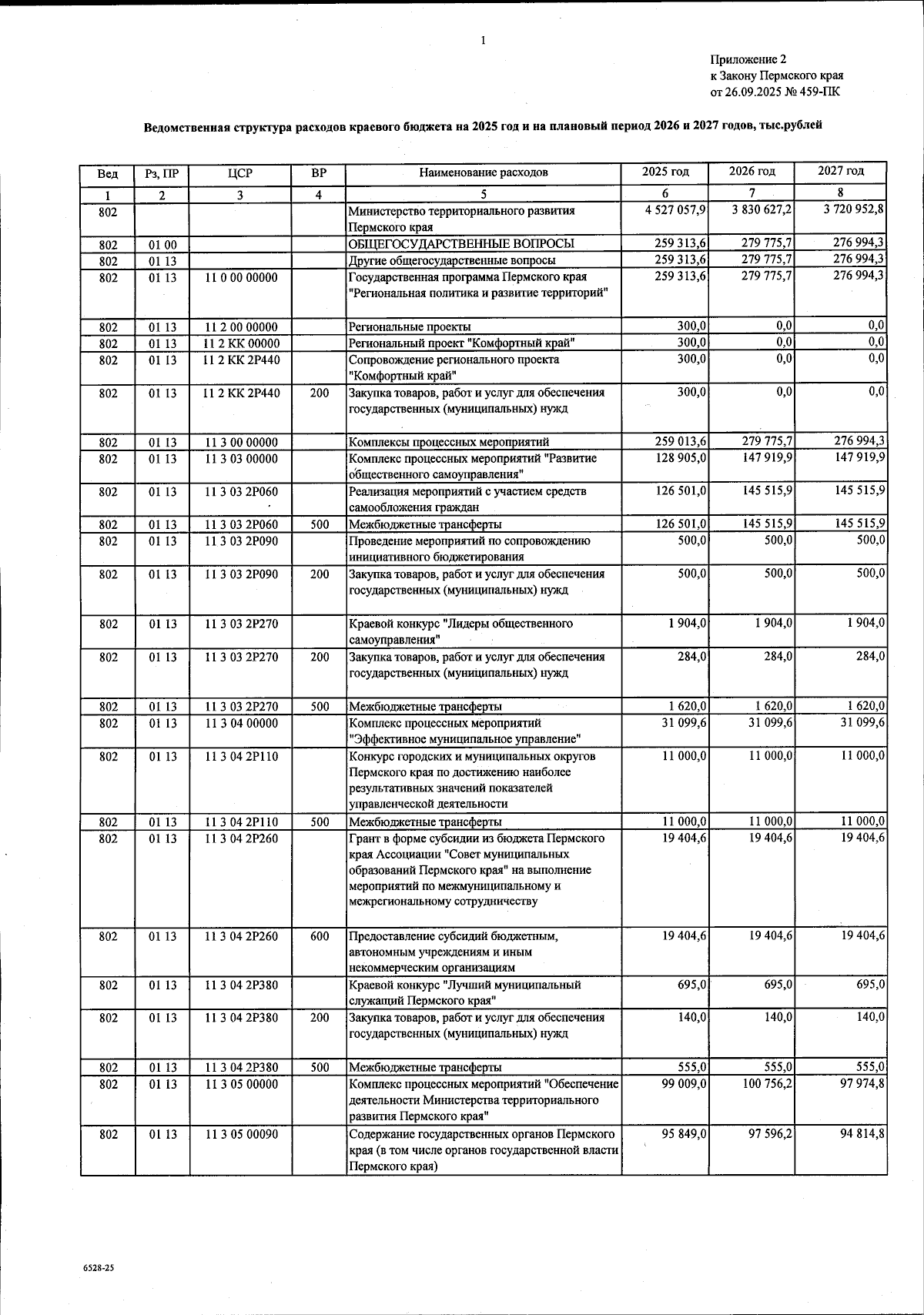 1

Приложение 2
к Закону Пермского края
от 26.09.2025 № 459-ПК

Ведомственная структура расходов краевого бюджета на 2025 год и на плановый период 2026 и 2027 годов, тыс.рублей

| Вед | Рз, ПР | ЦСР | ВР | Наименование расходов | 2025 год | 2026 год | 2027 год |
|---|---|---|---|---|---|---|---|
| 1 | 2 | 3 | 4 | 5 | 6 | 7 | 8 |
| 802 | | | | Министерство территориального развития Пермского края | 4 527 057,9 | 3 830 627,2 | 3 720 952,8 |
| 802 | 01 00 | | | ОБЩЕГОСУДАРСТВЕННЫЕ ВОПРОСЫ | 259 313,6 | 279 775,7 | 276 994,3 |
| 802 | 01 13 | | | Другие общегосударственные вопросы | 259 313,6 | 279 775,7 | 276 994,3 |
| 802 | 01 13 | 11 0 00 00000 | | Государственная программа Пермского края "Региональная политика и развитие территорий" | 259 313,6 | 279 775,7 | 276 994,3 |
| 802 | 01 13 | 11 2 00 00000 | | Региональные проекты | 300,0 | 0,0 | 0,0 |
| 802 | 01 13 | 11 2 КК 00000 | | Региональный проект "Комфортный край" | 300,0 | 0,0 | 0,0 |
| 802 | 01 13 | 11 2 КК 2Р440 | | Сопровождение регионального проекта "Комфортный край" | 300,0 | 0,0 | 0,0 |
| 802 | 01 13 | 11 2 КК 2Р440 | 200 | Закупка товаров, работ и услуг для обеспечения государственных (муниципальных) нужд | 300,0 | 0,0 | 0,0 |
| 802 | 01 13 | 11 3 00 00000 | | Комплексы процессных мероприятий | 259 013,6 | 279 775,7 | 276 994,3 |
| 802 | 01 13 | 11 3 03 00000 | | Комплекс процессных мероприятий "Развитие общественного самоуправления" | 128 905,0 | 147 919,9 | 147 919,9 |
| 802 | 01 13 | 11 3 03 2Р060 | | Реализация мероприятий с участием средств самообложения граждан | 126 501,0 | 145 515,9 | 145 515,9 |
| 802 | 01 13 | 11 3 03 2Р060 | 500 | Межбюджетные трансферты | 126 501,0 | 145 515,9 | 145 515,9 |
| 802 | 01 13 | 11 3 03 2Р090 | | Проведение мероприятий по сопровождению инициативного бюджетирования | 500,0 | 500,0 | 500,0 |
| 802 | 01 13 | 11 3 03 2Р090 | 200 | Закупка товаров, работ и услуг для обеспечения государственных (муниципальных) нужд | 500,0 | 500,0 | 500,0 |
| 802 | 01 13 | 11 3 03 2Р270 | | Краевой конкурс "Лидеры общественного самоуправления" | 1 904,0 | 1 904,0 | 1 904,0 |
| 802 | 01 13 | 11 3 03 2Р270 | 200 | Закупка товаров, работ и услуг для обеспечения государственных (муниципальных) нужд | 284,0 | 284,0 | 284,0 |
| 802 | 01 13 | 11 3 03 2Р270 | 500 | Межбюджетные трансферты | 1 620,0 | 1 620,0 | 1 620,0 |
| 802 | 01 13 | 11 3 04 00000 | | Комплекс процессных мероприятий "Эффективное муниципальное управление" | 31 099,6 | 31 099,6 | 31 099,6 |
| 802 | 01 13 | 11 3 04 2Р110 | | Конкурс городских и муниципальных округов Пермского края по достижению наиболее результативных значений показателей управленческой деятельности | 11 000,0 | 11 000,0 | 11 000,0 |
| 802 | 01 13 | 11 3 04 2Р110 | 500 | Межбюджетные трансферты | 11 000,0 | 11 000,0 | 11 000,0 |
| 802 | 01 13 | 11 3 04 2Р260 | | Грант в форме субсидии из бюджета Пермского края Ассоциации "Совет муниципальных образований Пермского края" на выполнение мероприятий по межмуниципальному и межрегиональному сотрудничеству | 19 404,6 | 19 404,6 | 19 404,6 |
| 802 | 01 13 | 11 3 04 2Р260 | 600 | Предоставление субсидий бюджетным, автономным учреждениям и иным некоммерческим организациям | 19 404,6 | 19 404,6 | 19 404,6 |
| 802 | 01 13 | 11 3 04 2Р380 | | Краевой конкурс "Лучший муниципальный служащий Пермского края" | 695,0 | 695,0 | 695,0 |
| 802 | 01 13 | 11 3 04 2Р380 | 200 | Закупка товаров, работ и услуг для обеспечения государственных (муниципальных) нужд | 140,0 | 140,0 | 140,0 |
| 802 | 01 13 | 11 3 04 2Р380 | 500 | Межбюджетные трансферты | 555,0 | 555,0 | 555,0 |
| 802 | 01 13 | 11 3 05 00000 | | Комплекс процессных мероприятий "Обеспечение деятельности Министерства территориального развития Пермского края" | 99 009,0 | 100 756,2 | 97 974,8 |
| 802 | 01 13 | 11 3 05 00090 | | Содержание государственных органов Пермского края (в том числе органов государственной власти Пермского края) | 95 849,0 | 97 596,2 | 94 814,8 |

6528-25